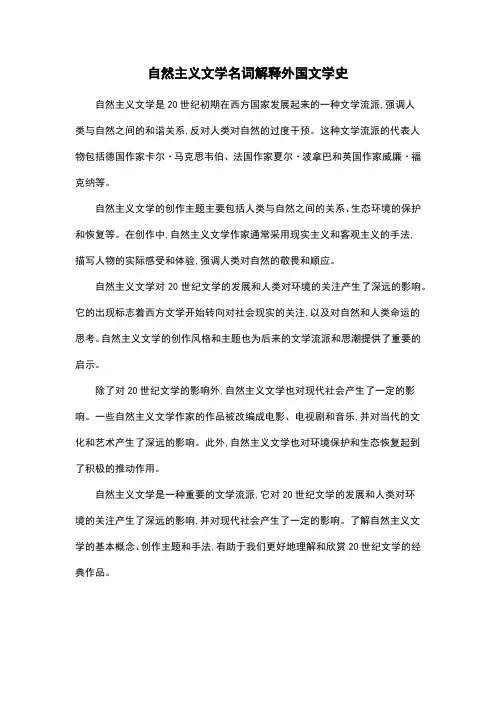 自然主义文学名词解释外国文学史

自然主义文学是20世纪初期在西方国家发展起来的一种文学流派，强调人类与自然之间的和谐关系，反对人类对自然的过度干预。这种文学流派的代表人物包括德国作家卡尔·马克思韦伯、法国作家夏尔·波拿巴和英国作家威廉·福克纳等。

自然主义文学的创作主题主要包括人类与自然之间的关系、生态环境的保护和恢复等。在创作中，自然主义文学作家通常采用现实主义和客观主义的手法，描写人物的实际感受和体验，强调人类对自然的敬畏和顺应。

自然主义文学对20世纪文学的发展和人类对环境的关注产生了深远的影响。它的出现标志着西方文学开始转向对社会现实的关注，以及对自然和人类命运的思考。自然主义文学的创作风格和主题也为后来的文学流派和思潮提供了重要的启示。

除了对20世纪文学的影响外，自然主义文学也对现代社会产生了一定的影响。一些自然主义文学作家的作品被改编成电影、电视剧和音乐，并对当代的文化和艺术产生了深远的影响。此外，自然主义文学也对环境保护和生态恢复起到了积极的推动作用。

自然主义文学是一种重要的文学流派，它对20世纪文学的发展和人类对环境的关注产生了深远的影响，并对现代社会产生了一定的影响。了解自然主义文学的基本概念、创作主题和手法，有助于我们更好地理解和欣赏20世纪文学的经典作品。